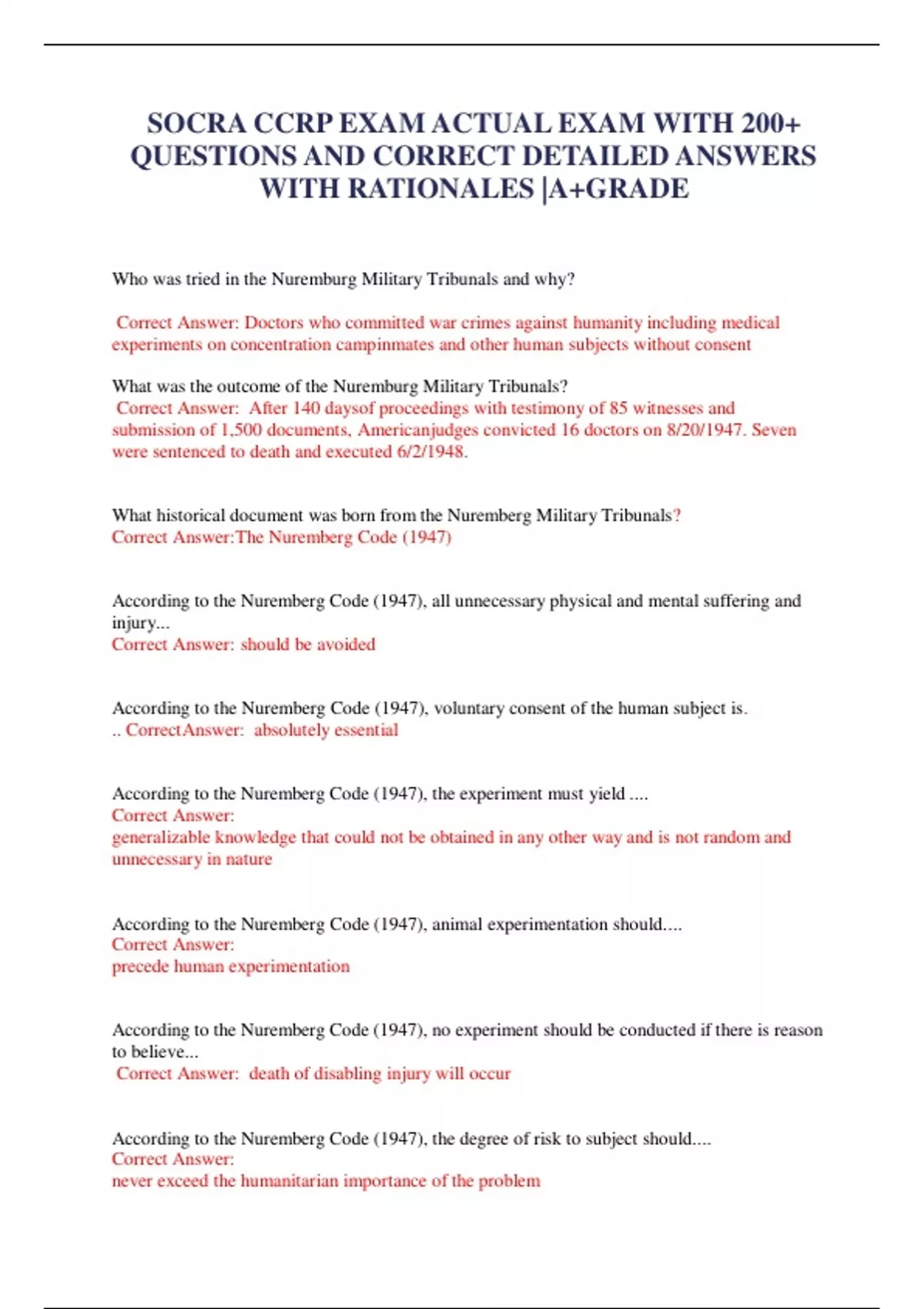 SOCRA CCRP EXAM ACTUAL EXAM WITH 200+ QUESTIONS AND CORRECT DETAILED ANSWERS WITH RATIONALES |A+GRADE

Who was tried in the Nuremburg Military Tribunals and why?

Correct Answer: Doctors who committed war crimes against humanity including medical experiments on concentration campinmates and other human subjects without consent

What was the outcome of the Nuremburg Military Tribunals?
Correct Answer: After 140 daysof proceedings with testimony of 85 witnesses and submission of 1,500 documents, Americanjudges convicted 16 doctors on 8/20/1947. Seven were sentenced to death and executed 6/2/1948.

What historical document was born from the Nuremberg Military Tribunals?
Correct Answer:The Nuremberg Code (1947)

According to the Nuremberg Code (1947), all unnecessary physical and mental suffering and injury...
Correct Answer: should be avoided

According to the Nuremberg Code (1947), voluntary consent of the human subject is.
.. CorrectAnswer: absolutely essential

According to the Nuremberg Code (1947), the experiment must yield ....
Correct Answer:
generalizable knowledge that could not be obtained in any other way and is not random and unnecessary in nature

According to the Nuremberg Code (1947), animal experimentation should....
Correct Answer:
precede human experimentation

According to the Nuremberg Code (1947), no experiment should be conducted if there is reason to believe...
Correct Answer: death of disabling injury will occur

According to the Nuremberg Code (1947), the degree of risk to subject should....
Correct Answer:
never exceed the humanitarian importance of the problem